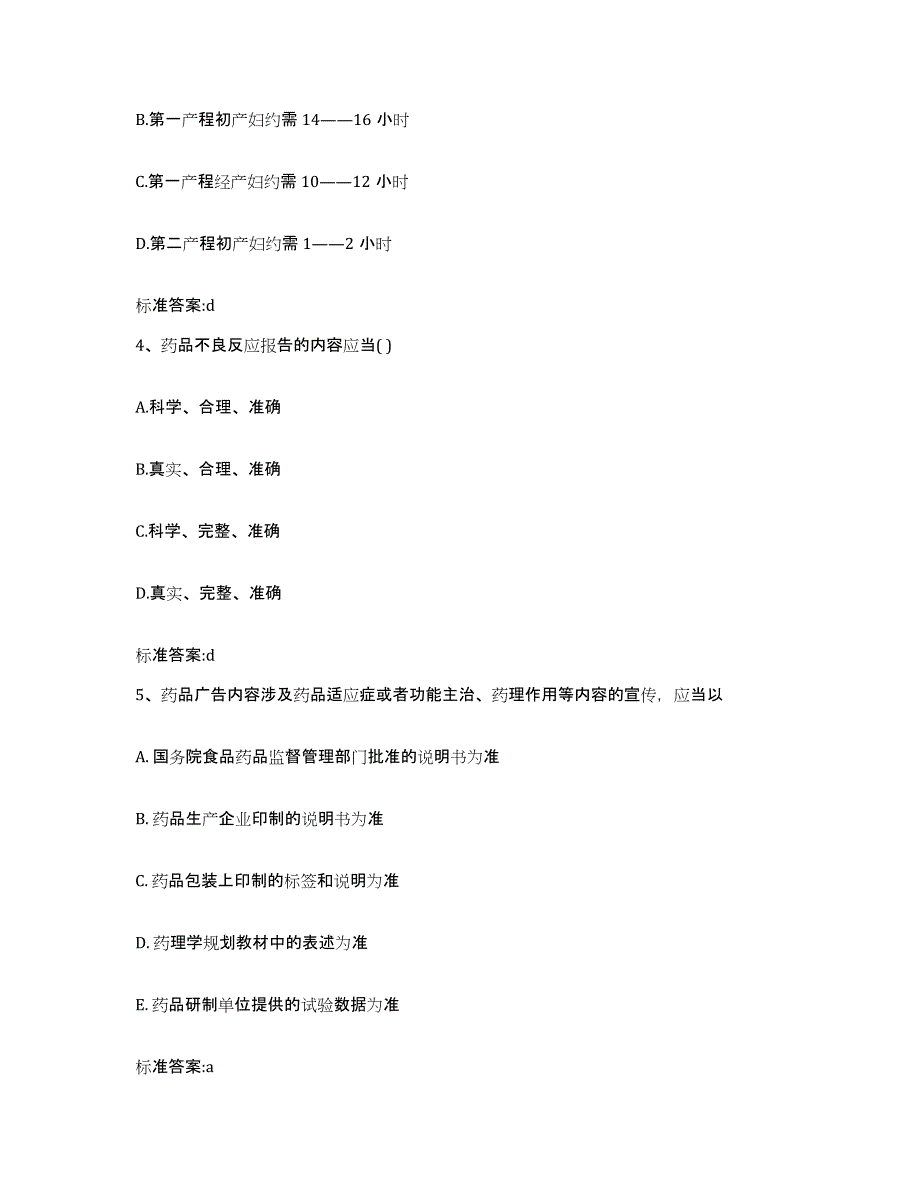 B.第一产程初产妇约需 14——16 小时

C.第一产程经产妇约需 10——12 小时

D.第二产程初产妇约需 1——2 小时

标准答案:d

4、药品不良反应报告的内容应当( )

A.科学、合理、准确

B.真实、合理、准确

C.科学、完整、准确

D.真实、完整、准确

标准答案:d

5、药品广告内容涉及药品适应症或者功能主治、药理作用等内容的宣传，应当以

A. 国务院食品药品监督管理部门批准的说明书为准

B. 药品生产企业印制的说明书为准

C. 药品包装上印制的标签和说明为准

D. 药理学规划教材中的表述为准

E. 药品研制单位提供的试验数据为准

标准答案:a